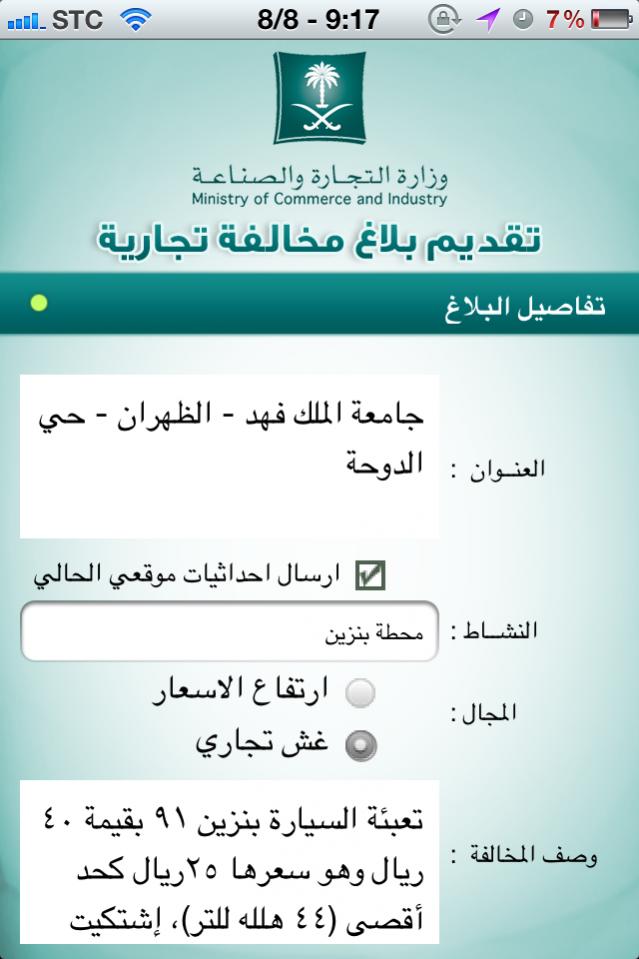 STC 8/8 - 9:17 7%

وزارة التجارة والصناعة
Ministry of Commerce and Industry
تقديم بلاغ مخالفة تجارية

تفاصيل البلاغ

العنوان : جامعة الملك فهد - الظهران - حي الدوحة

ارسال احداثيات موقعي الحالي

النشاط : محطة بنزين

المجال : ارتفاع الاسعار
غش تجاري

وصف المخالفة : تعبئة السيارة بنزين ٩١ بقيمة ٤٠ ريال وهو سعرها ٢٥ريال كحد أقصى (٤٤ هلله للتر)، إشتكيت